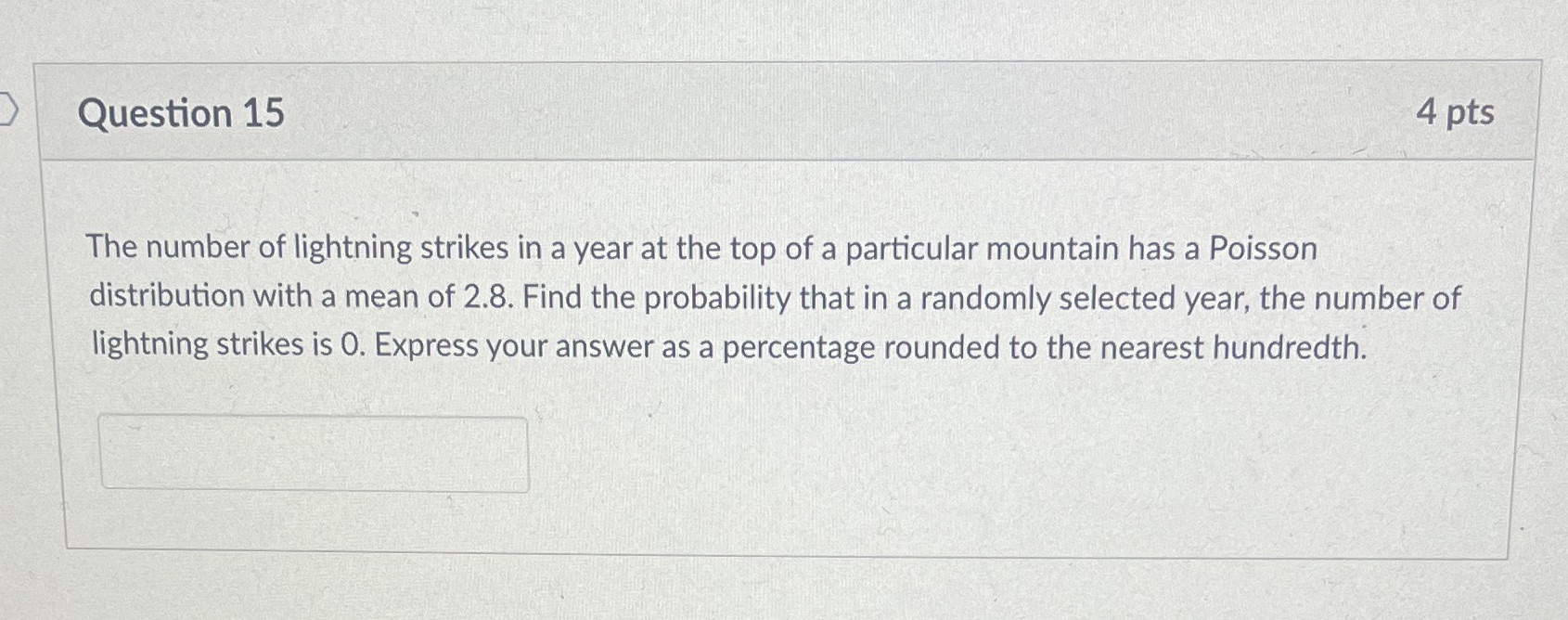 Question 15

4 pts

The number of lightning strikes in a year at the top of a particular mountain has a Poisson distribution with a mean of 2.8. Find the probability that in a randomly selected year, the number of lightning strikes is 0. Express your answer as a percentage rounded to the nearest hundredth.